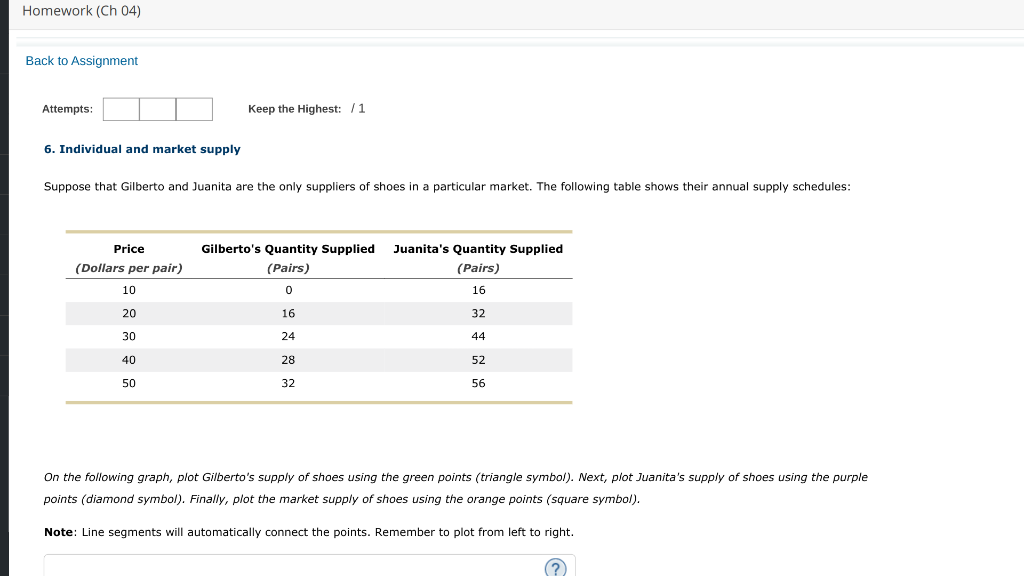 Homework (Ch 04)

Back to Assignment

Attempts:

Keep the Highest: / 1

6. Individual and market supply

Suppose that Gilberto and Juanita are the only suppliers of shoes in a particular market. The following table shows their annual supply schedules:

| Price (Dollars per pair) | Gilberto's Quantity Supplied (Pairs) | Juanita's Quantity Supplied (Pairs) |
|---|---|---|
| 10 | 0 | 16 |
| 20 | 16 | 32 |
| 30 | 24 | 44 |
| 40 | 28 | 52 |
| 50 | 32 | 56 |

On the following graph, plot Gilberto's supply of shoes using the green points (triangle symbol). Next, plot Juanita's supply of shoes using the purple points (diamond symbol). Finally, plot the market supply of shoes using the orange points (square symbol).

Note: Line segments will automatically connect the points. Remember to plot from left to right.

?